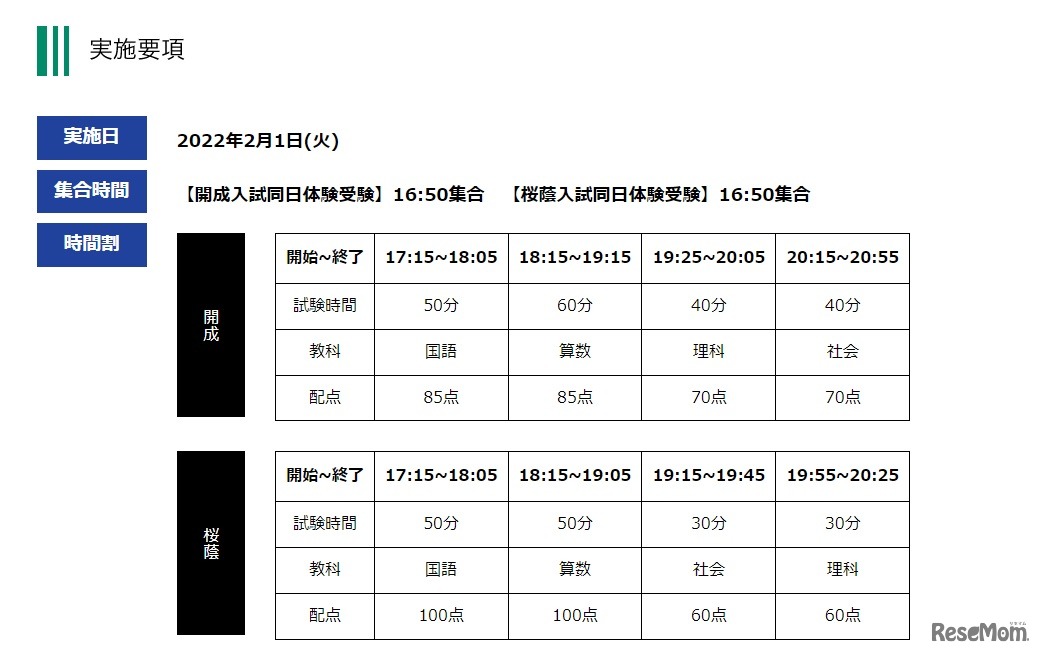 実施要項

実施日

2022年2月1日(火)

集合時間

【開成入試同日体験受験】16:50集合 【桜蔭入試同日体験受験】16:50集合

時間割

開成

| 開始~終了 | 17:15~18:05 | 18:15~19:15 | 19:25~20:05 | 20:15~20:55 |
|---|---|---|---|---|
| 試験時間 | 50分 | 60分 | 40分 | 40分 |
| 教科 | 国語 | 算数 | 理科 | 社会 |
| 配点 | 85点 | 85点 | 70点 | 70点 |

桜蔭

| 開始~終了 | 17:15~18:05 | 18:15~19:05 | 19:15~19:45 | 19:55~20:25 |
|---|---|---|---|---|
| 試験時間 | 50分 | 50分 | 30分 | 30分 |
| 教科 | 国語 | 算数 | 社会 | 理科 |
| 配点 | 100点 | 100点 | 60点 | 60点 |

ReseMom